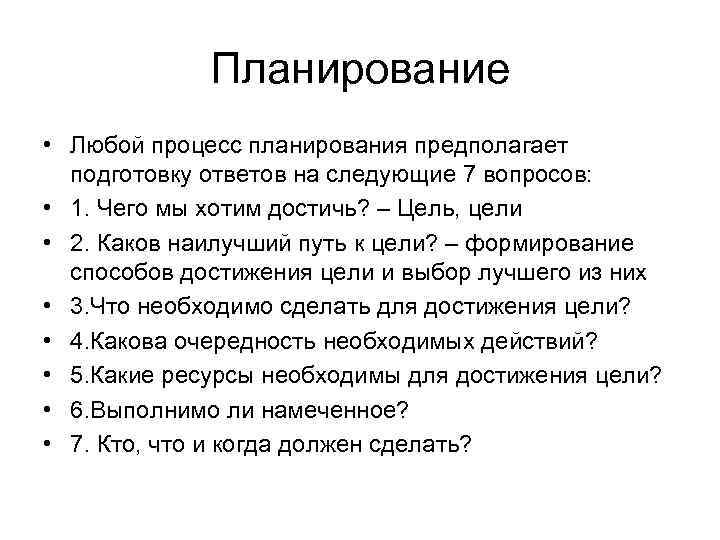 Планирование

• Любой процесс планирования предполагает подготовку ответов на следующие 7 вопросов:
• 1. Чего мы хотим достичь? – Цель, цели
• 2. Каков наилучший путь к цели? – формирование способов достижения цели и выбор лучшего из них
• 3.Что необходимо сделать для достижения цели?
• 4.Какова очередность необходимых действий?
• 5.Какие ресурсы необходимы для достижения цели?
• 6.Выполнимо ли намеченное?
• 7. Кто, что и когда должен сделать?